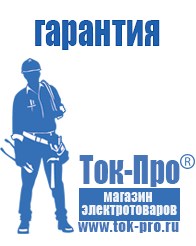 гарантия

Ток-Про®

магазин электротоваров

www.tok-pro.ru